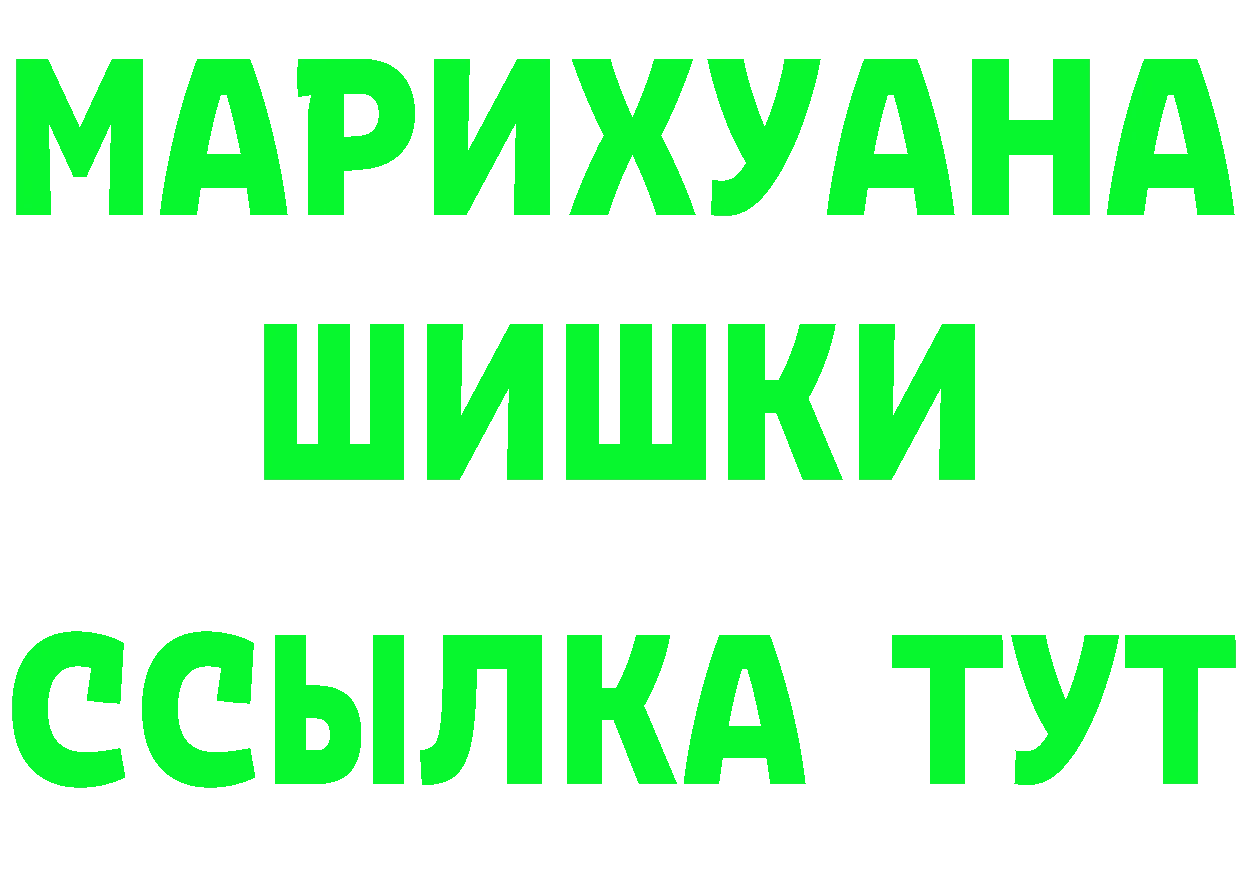 МАРИХУАНА
ШИШКИ
ССЫЛКА ТУТ